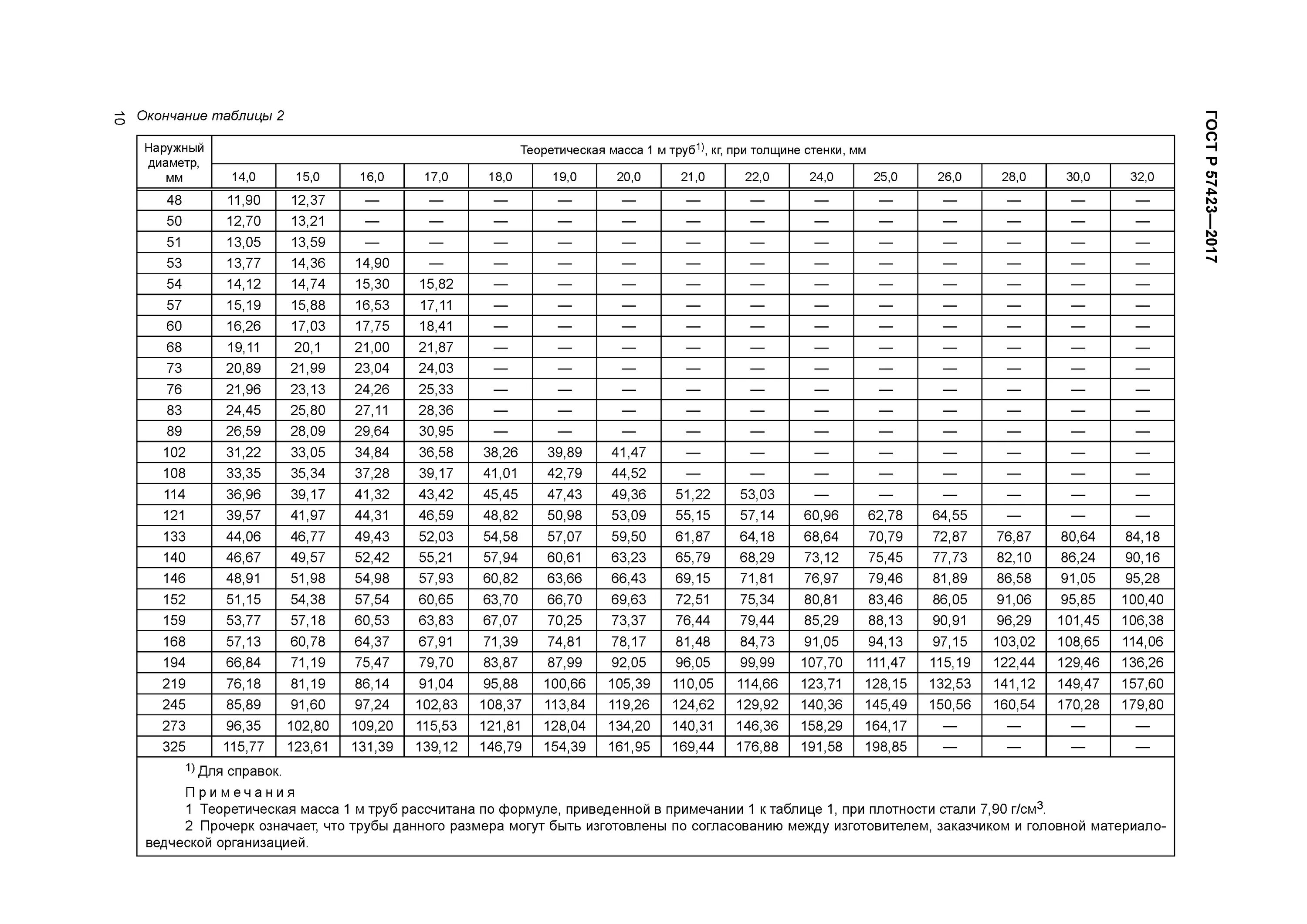 10

Окончание таблицы 2

ГОСТ Р 57423—2017

| Наружный диаметр, мм | Теоретическая масса 1 м труб$^{1)}$, кг, при толщине стенки, мм | | | | | | | | | | | | | | |
|---|---|---|---|---|---|---|---|---|---|---|---|---|---|---|---|
| | 14,0 | 15,0 | 16,0 | 17,0 | 18,0 | 19,0 | 20,0 | 21,0 | 22,0 | 24,0 | 25,0 | 26,0 | 28,0 | 30,0 | 32,0 |
| 48 | 11,90 | 12,37 | — | — | — | — | — | — | — | — | — | — | — | — | — |
| 50 | 12,70 | 13,21 | — | — | — | — | — | — | — | — | — | — | — | — | — |
| 51 | 13,05 | 13,59 | — | — | — | — | — | — | — | — | — | — | — | — | — |
| 53 | 13,77 | 14,36 | 14,90 | — | — | — | — | — | — | — | — | — | — | — | — |
| 54 | 14,12 | 14,74 | 15,30 | 15,82 | — | — | — | — | — | — | — | — | — | — | — |
| 57 | 15,19 | 15,88 | 16,53 | 17,11 | — | — | — | — | — | — | — | — | — | — | — |
| 60 | 16,26 | 17,03 | 17,75 | 18,41 | — | — | — | — | — | — | — | — | — | — | — |
| 68 | 19,11 | 20,1 | 21,00 | 21,87 | — | — | — | — | — | — | — | — | — | — | — |
| 73 | 20,89 | 21,99 | 23,04 | 24,03 | — | — | — | — | — | — | — | — | — | — | — |
| 76 | 21,96 | 23,13 | 24,26 | 25,33 | — | — | — | — | — | — | — | — | — | — | — |
| 83 | 24,45 | 25,80 | 27,11 | 28,36 | — | — | — | — | — | — | — | — | — | — | — |
| 89 | 26,59 | 28,09 | 29,64 | 30,95 | — | — | — | — | — | — | — | — | — | — | — |
| 102 | 31,22 | 33,05 | 34,84 | 36,58 | 38,26 | 39,89 | 41,47 | — | — | — | — | — | — | — | — |
| 108 | 33,35 | 35,34 | 37,28 | 39,17 | 41,01 | 42,79 | 44,52 | — | — | — | — | — | — | — | — |
| 114 | 36,96 | 39,17 | 41,32 | 43,42 | 45,45 | 47,43 | 49,36 | 51,22 | 53,03 | — | — | — | — | — | — |
| 121 | 39,57 | 41,97 | 44,31 | 46,59 | 48,82 | 50,98 | 53,09 | 55,15 | 57,14 | 60,96 | 62,78 | 64,55 | — | — | — |
| 133 | 44,06 | 46,77 | 49,43 | 52,03 | 54,58 | 57,07 | 59,50 | 61,87 | 64,18 | 68,64 | 70,79 | 72,87 | 76,87 | 80,64 | 84,18 |
| 140 | 46,67 | 49,57 | 52,42 | 55,21 | 57,94 | 60,61 | 63,23 | 65,79 | 68,29 | 73,12 | 75,45 | 77,73 | 82,10 | 86,24 | 90,16 |
| 146 | 48,91 | 51,98 | 54,98 | 57,93 | 60,82 | 63,66 | 66,43 | 69,15 | 71,81 | 76,97 | 79,46 | 81,89 | 86,58 | 91,05 | 95,28 |
| 152 | 51,15 | 54,38 | 57,54 | 60,65 | 63,70 | 66,70 | 69,63 | 72,51 | 75,34 | 80,81 | 83,46 | 86,05 | 91,06 | 95,85 | 100,40 |
| 159 | 53,77 | 57,18 | 60,53 | 63,83 | 67,07 | 70,25 | 73,37 | 76,44 | 79,44 | 85,29 | 88,13 | 90,91 | 96,29 | 101,45 | 106,38 |
| 168 | 57,13 | 60,78 | 64,37 | 67,91 | 71,39 | 74,81 | 78,17 | 81,48 | 84,73 | 91,05 | 94,13 | 97,15 | 103,02 | 108,65 | 114,06 |
| 194 | 66,84 | 71,19 | 75,47 | 79,70 | 83,87 | 87,99 | 92,05 | 96,05 | 99,99 | 107,70 | 111,47 | 115,19 | 122,44 | 129,46 | 136,26 |
| 219 | 76,18 | 81,19 | 86,14 | 91,04 | 95,88 | 100,66 | 105,39 | 110,05 | 114,66 | 123,71 | 128,15 | 132,53 | 141,12 | 149,47 | 157,60 |
| 245 | 85,89 | 91,60 | 97,24 | 102,83 | 108,37 | 113,84 | 119,26 | 124,62 | 129,92 | 140,36 | 145,49 | 150,56 | 160,54 | 170,28 | 179,80 |
| 273 | 96,35 | 102,80 | 109,20 | 115,53 | 121,81 | 128,04 | 134,20 | 140,31 | 146,36 | 158,29 | 164,17 | — | — | — | — |
| 325 | 115,77 | 123,61 | 131,39 | 139,12 | 146,79 | 154,39 | 161,95 | 169,44 | 176,88 | 191,58 | 198,85 | — | — | — | — |

$^{1)}$ Для справок.

Примечания
1 Теоретическая масса 1 м труб рассчитана по формуле, приведенной в примечании 1 к таблице 1, при плотности стали 7,90 г/см$^3$.
2 Прочерк означает, что трубы данного размера могут быть изготовлены по согласованию между изготовителем, заказчиком и головной материаловедческой организацией.